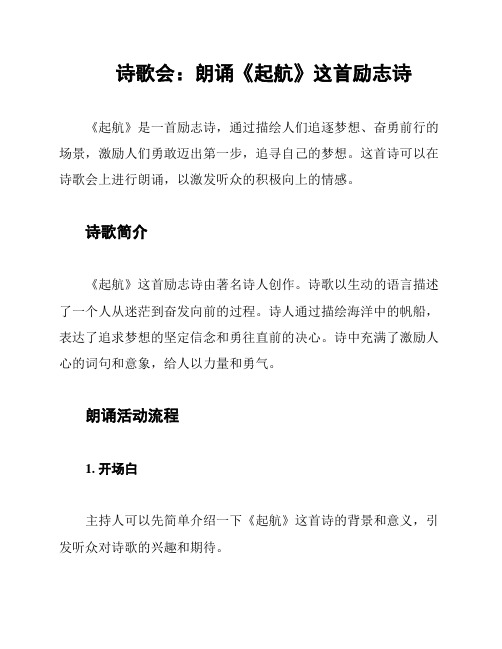 诗歌会：朗诵《起航》这首励志诗

《起航》是一首励志诗，通过描绘人们追逐梦想、奋勇前行的场景，激励人们勇敢迈出第一步，追寻自己的梦想。这首诗可以在诗歌会上进行朗诵，以激发听众的积极向上的情感。

诗歌简介

《起航》这首励志诗由著名诗人创作。诗歌以生动的语言描述了一个人从迷茫到奋发向前的过程。诗人通过描绘海洋中的帆船，表达了追求梦想的坚定信念和勇往直前的决心。诗中充满了激励人心的词句和意象，给人以力量和勇气。

朗诵活动流程

1. 开场白

主持人可以先简单介绍一下《起航》这首诗的背景和意义，引发听众对诗歌的兴趣和期待。